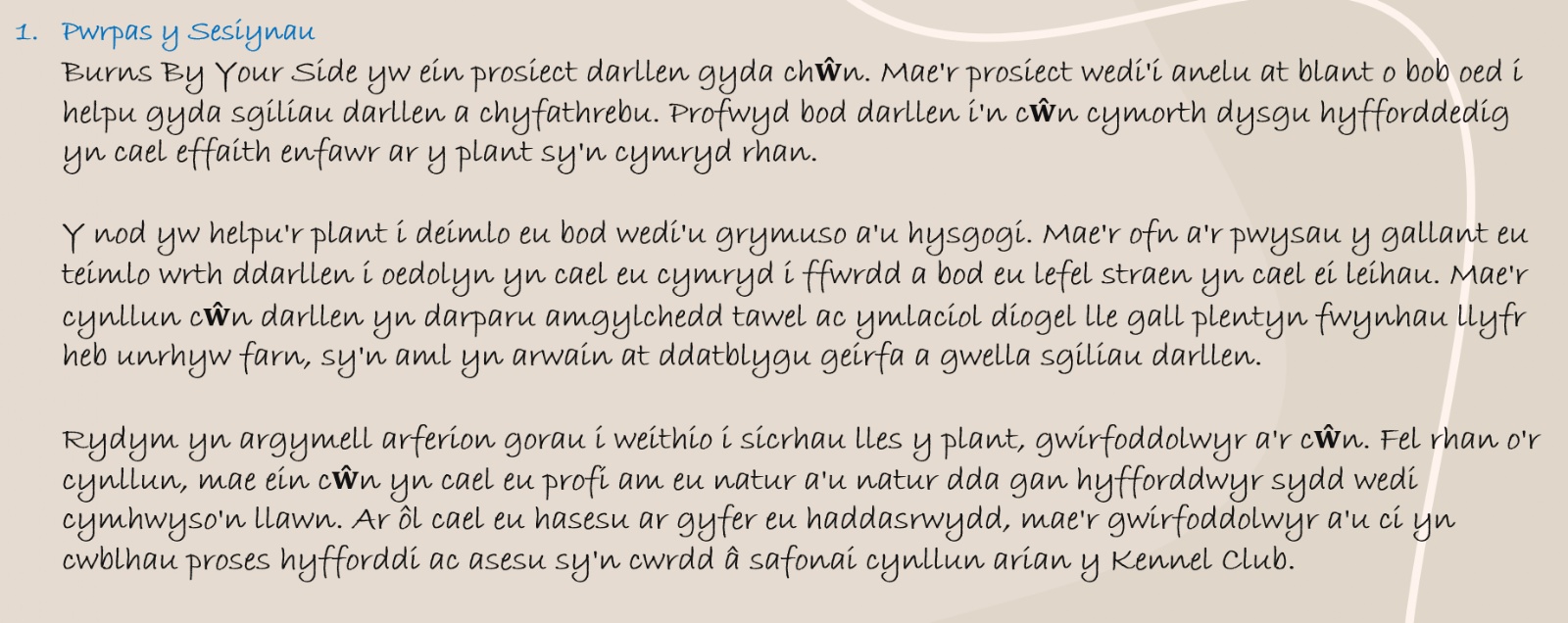 1. Pwrpas y Sesiynau

Burns By Your Side yw ein prosiect darllen gyda chŵn. Mae'r prosiect wedi'i anelu at blant o bob oed i helpu gyda sgiliau darllen a chyfathrebu. Profwyd bod darllen i'n cŵn cymorth dysgu hyfforddedig yn cael effaith enfawr ar y plant sy'n cymryd rhan.

Y nod yw helpu'r plant i deimlo eu bod wedi'u grymuso a'u hysgogi. Mae'r ofn a'r pwysau y gallant eu teimlo wrth ddarllen i oedolyn yn cael eu cymryd i ffwrdd a bod eu lefel straen yn cael ei leihau. Mae'r cynllun cŵn darllen yn darparu amgylchedd tawel ac ymlaciol diogel lle gall plentyn fwynhau llyfr heb unrhyw farn, sy'n aml yn arwain at ddatblygu geirfa a gwella sgiliau darllen.

Rydym yn argymell arferion gorau i weithio i sicrhau lles y plant, gwirfoddolwyr a'r cŵn. Fel rhan o'r cynllun, mae ein cŵn yn cael eu profi am eu natur a'u natur dda gan hyfforddwyr sydd wedi cymhwyso'n llawn. Ar ôl cael eu hasesu ar gyfer eu haddasrwydd, mae'r gwirfoddolwyr a'u ci yn cwblhau proses hyfforddi ac asesu sy'n cwrdd â safonai cynllun arian y Kennel Club.